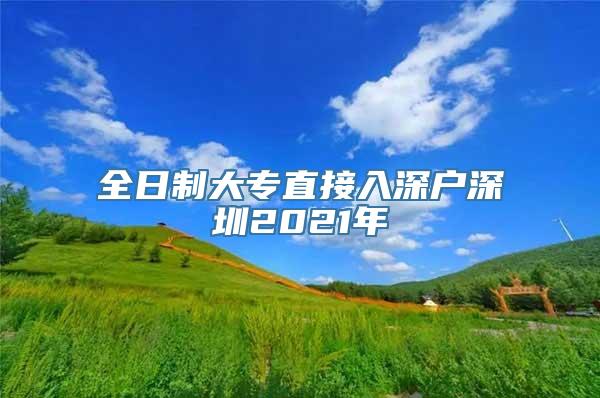 全日制大专直接入深户深圳2021年